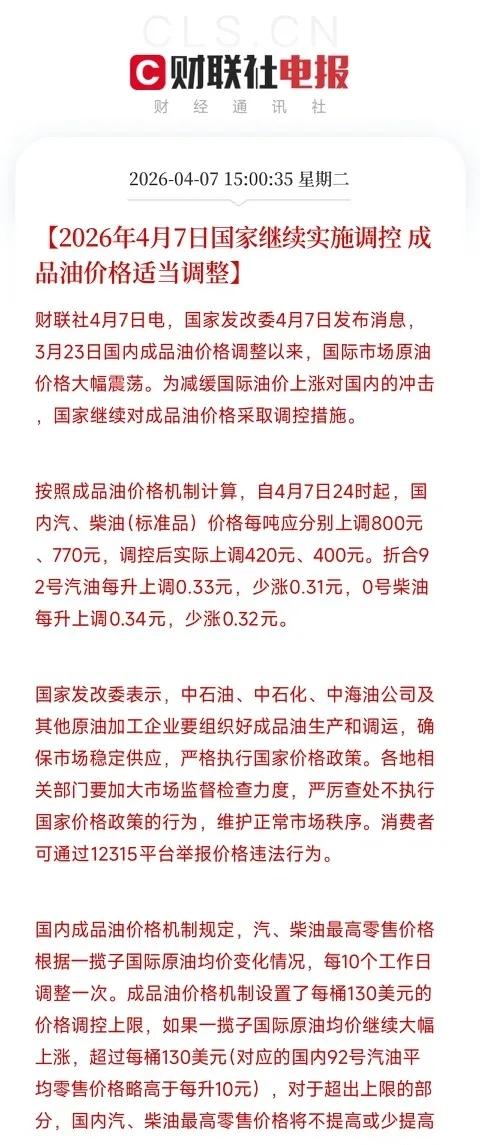 CLS.CN

财联社电报
财经通讯社

2026-04-07 15:00:35 星期二

【2026年4月7日国家继续实施调控 成品油价格适当调整】

财联社4月7日电，国家发改委4月7日发布消息，3月23日国内成品油价格调整以来，国际市场原油价格大幅震荡。为减缓国际油价上涨对国内的冲击，国家继续对成品油价格采取调控措施。

按照成品油价格机制计算，自4月7日24时起，国内汽、柴油（标准品）价格每吨应分别上调800元、770元，调控后实际上调420元、400元。折合92号汽油每升上调0.33元，少涨0.31元，0号柴油每升上调0.34元，少涨0.32元。

国家发改委表示，中石油、中石化、中海油公司及其他原油加工企业要组织好成品油生产和调运，确保市场稳定供应，严格执行国家价格政策。各地相关部门要加大市场监督检查力度，严厉查处不执行国家价格政策的行为，维护正常市场秩序。消费者可通过12315平台举报价格违法行为。

国内成品油价格机制规定，汽、柴油最高零售价格根据一揽子国际原油均价变化情况，每10个工作日调整一次。成品油价格机制设置了每桶130美元的价格调控上限，如果一揽子国际原油均价继续大幅上涨，超过每桶130美元（对应的国内92号汽油平均零售价格略高于每升10元），对于超出上限的部分，国内汽、柴油最高零售价格将不提高或少提高